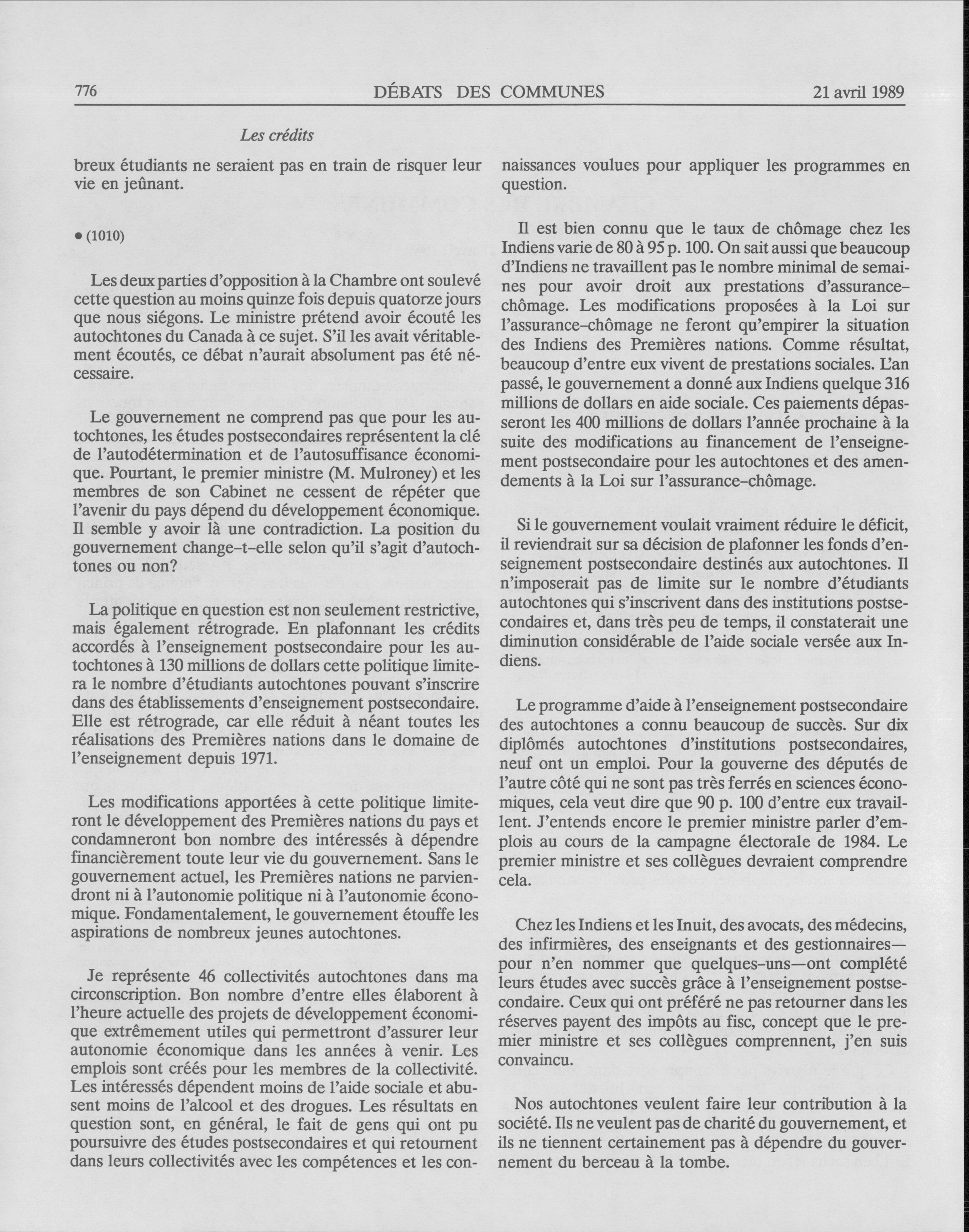 776 DÉBATS DES COMMUNES 21 avril 1989

Les crédits

breux étudiants ne seraient pas en train de risquer leur vie en jeûnant.

• (1010)

Les deux parties d'opposition à la Chambre ont soulevé cette question au moins quinze fois depuis quatorze jours que nous siégons. Le ministre prétend avoir écouté les autochtones du Canada à ce sujet. S'il les avait véritablement écoutés, ce débat n'aurait absolument pas été nécessaire.

Le gouvernement ne comprend pas que pour les autochtones, les études postsecondaires représentent la clé de l'autodétermination et de l'autosuffisance économique. Pourtant, le premier ministre (M. Mulroney) et les membres de son Cabinet ne cessent de répéter que l'avenir du pays dépend du développement économique. Il semble y avoir là une contradiction. La position du gouvernement change-t-elle selon qu'il s'agit d'autochtones ou non?

La politique en question est non seulement restrictive, mais également rétrograde. En plafonnant les crédits accordés à l'enseignement postsecondaire pour les autochtones à 130 millions de dollars cette politique limitera le nombre d'étudiants autochtones pouvant s'inscrire dans des établissements d'enseignement postsecondaire. Elle est rétrograde, car elle réduit à néant toutes les réalisations des Premières nations dans le domaine de l'enseignement depuis 1971.

Les modifications apportées à cette politique limiteront le développement des Premières nations du pays et condamneront bon nombre des intéressés à dépendre financièrement toute leur vie du gouvernement. Sans le gouvernement actuel, les Premières nations ne parviendront ni à l'autonomie politique ni à l'autonomie économique. Fondamentalement, le gouvernement étouffe les aspirations de nombreux jeunes autochtones.

Je représente 46 collectivités autochtones dans ma circonscription. Bon nombre d'entre elles élaborent à l'heure actuelle des projets de développement économique extrêmement utiles qui permettront d'assurer leur autonomie économique dans les années à venir. Les emplois sont créés pour les membres de la collectivité. Les intéressés dépendent moins de l'aide sociale et abusent moins de l'alcool et des drogues. Les résultats en question sont, en général, le fait de gens qui ont pu poursuivre des études postsecondaires et qui retournent dans leurs collectivités avec les compétences et les connaissances voulues pour appliquer les programmes en question.

Il est bien connu que le taux de chômage chez les Indiens varie de 80 à 95 p. 100. On sait aussi que beaucoup d'Indiens ne travaillent pas le nombre minimal de semaines pour avoir droit aux prestations d'assurance-chômage. Les modifications proposées à la Loi sur l'assurance-chômage ne feront qu'empirer la situation des Indiens des Premières nations. Comme résultat, beaucoup d'entre eux vivent de prestations sociales. L'an passé, le gouvernement a donné aux Indiens quelque 316 millions de dollars en aide sociale. Ces paiements dépasseront les 400 millions de dollars l'année prochaine à la suite des modifications au financement de l'enseignement postsecondaire pour les autochtones et des amendements à la Loi sur l'assurance-chômage.

Si le gouvernement voulait vraiment réduire le déficit, il reviendrait sur sa décision de plafonner les fonds d'enseignement postsecondaire destinés aux autochtones. Il n'imposerait pas de limite sur le nombre d'étudiants autochtones qui s'inscrivent dans des institutions postsecondaires et, dans très peu de temps, il constaterait une diminution considérable de l'aide sociale versée aux Indiens.

Le programme d'aide à l'enseignement postsecondaire des autochtones a connu beaucoup de succès. Sur dix diplômés autochtones d'institutions postsecondaires, neuf ont un emploi. Pour la gouverne des députés de l'autre côté qui ne sont pas très ferrés en sciences économiques, cela veut dire que 90 p. 100 d'entre eux travaillent. J'entends encore le premier ministre parler d'emplois au cours de la campagne électorale de 1984. Le premier ministre et ses collègues devraient comprendre cela.

Chez les Indiens et les Inuit, des avocats, des médecins, des infirmières, des enseignants et des gestionnaires—pour n'en nommer que quelques-uns—ont complété leurs études avec succès grâce à l'enseignement postsecondaire. Ceux qui ont préféré ne pas retourner dans les réserves payent des impôts au fisc, concept que le premier ministre et ses collègues comprennent, j'en suis convaincu.

Nos autochtones veulent faire leur contribution à la société. Ils ne veulent pas de charité du gouvernement, et ils ne tiennent certainement pas à dépendre du gouvernement du berceau à la tombe.